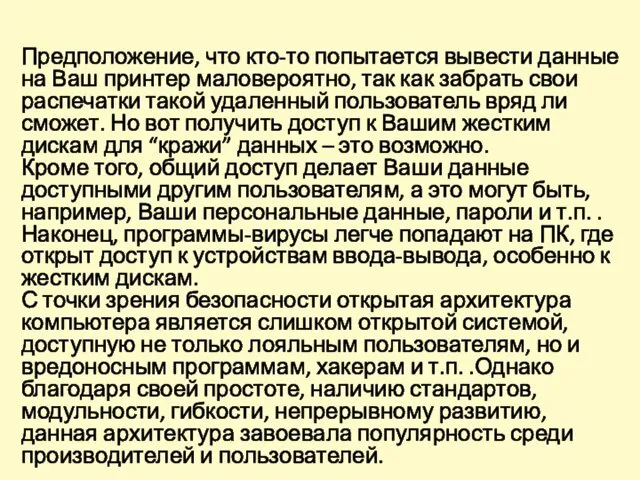 Предположение, что кто-то попытается вывести данные на Ваш принтер маловероятно, так как забрать свои распечатки такой удаленный пользователь вряд ли сможет. Но вот получить доступ к Вашим жестким дискам для “кражи” данных – это возможно.
Кроме того, общий доступ делает Ваши данные доступными другим пользователям, а это могут быть, например, Ваши персональные данные, пароли и т.п. .
Наконец, программы-вирусы легче попадают на ПК, где открыт доступ к устройствам ввода-вывода, особенно к жестким дискам.
С точки зрения безопасности открытая архитектура компьютера является слишком открытой системой, доступную не только лояльным пользователям, но и вредоносным программам, хакерам и т.п. .Однако благодаря своей простоте, наличию стандартов, модульности, гибкости, непрерывному развитию, данная архитектура завоевала популярность среди производителей и пользователей.